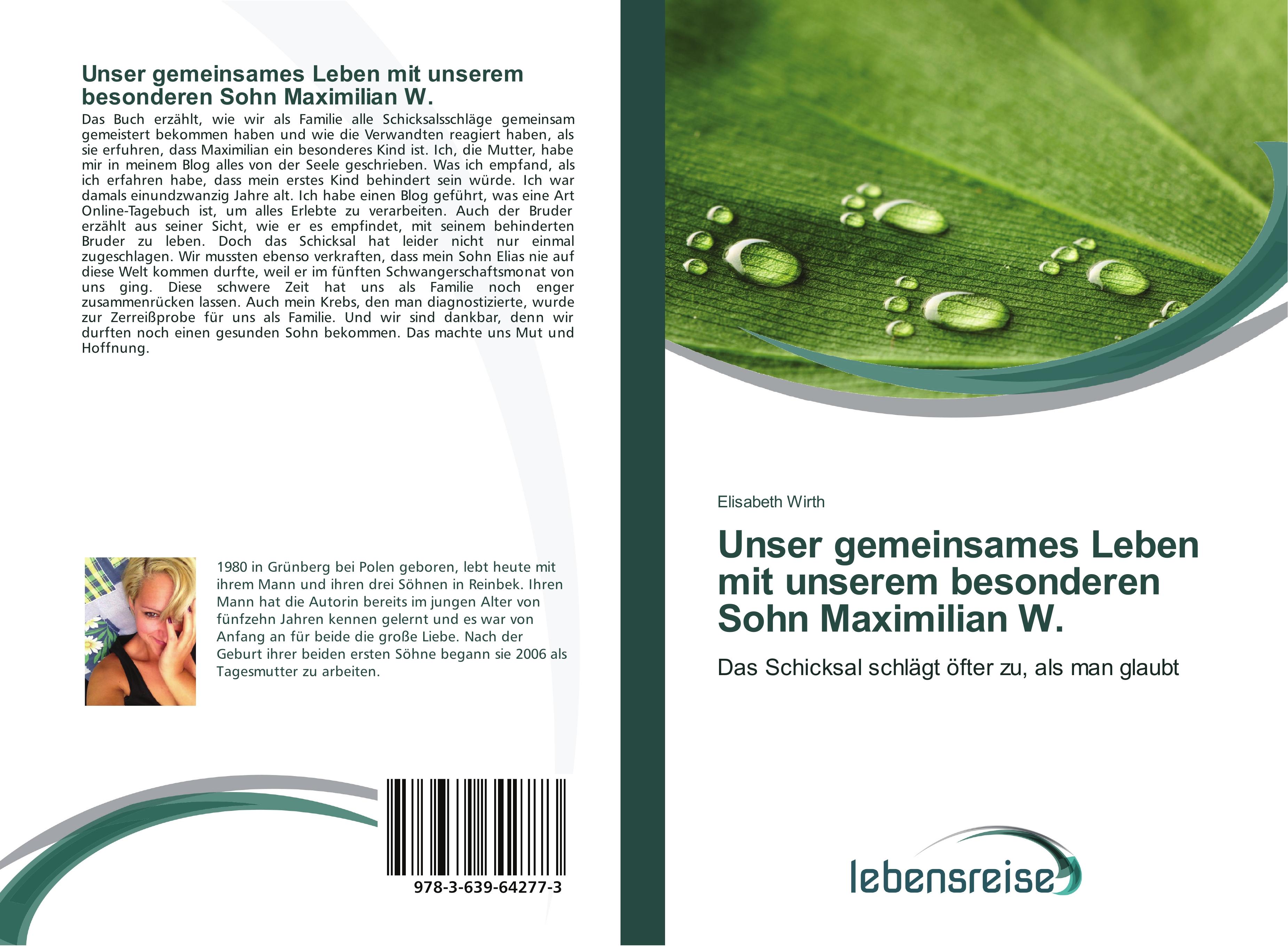 Unser gemeinsames Leben mit unserem besonderen Sohn Maximilian W.

Das Buch erzählt, wie wir als Familie alle Schicksalsschläge gemeinsam gemeistert bekommen haben und wie die Verwandten reagiert haben, als sie erfuhren, dass Maximilian ein besonderes Kind ist. Ich, die Mutter, habe mir in meinem Blog alles von der Seele geschrieben. Was ich empfand, als ich erfahren habe, dass mein erstes Kind behindert sein würde. Ich war damals einundzwanzig Jahre alt. Ich habe einen Blog geführt, was eine Art Online-Tagebuch ist, um alles Erlebte zu verarbeiten. Auch der Bruder erzählt aus seiner Sicht, wie er es empfindet, mit seinem behinderten Bruder zu leben. Doch das Schicksal hat leider nicht nur einmal zugeschlagen. Wir mussten ebenso verkraften, dass mein Sohn Elias nie auf diese Welt kommen durfte, weil er im fünften Schwangerschaftsmonat von uns ging. Diese schwere Zeit hat uns als Familie noch enger zusammenrücken lassen. Auch mein Krebs, den man diagnostizierte, wurde zur Zerreißprobe für uns als Familie. Und wir sind dankbar, denn wir durften noch einen gesunden Sohn bekommen. Das machte uns Mut und Hoffnung.

1980 in Grünberg bei Polen geboren, lebt heute mit ihrem Mann und ihren drei Söhnen in Reinbek. Ihren Mann hat die Autorin bereits im jungen Alter von fünfzehn Jahren kennen gelernt und es war von Anfang an für beide die große Liebe. Nach der Geburt ihrer beiden ersten Söhne begann sie 2006 als Tagesmutter zu arbeiten.

978-3-639-64277-3

Elisabeth Wirth

Unser gemeinsames Leben mit unserem besonderen Sohn Maximilian W.

Das Schicksal schlägt öfter zu, als man glaubt

lebensreise